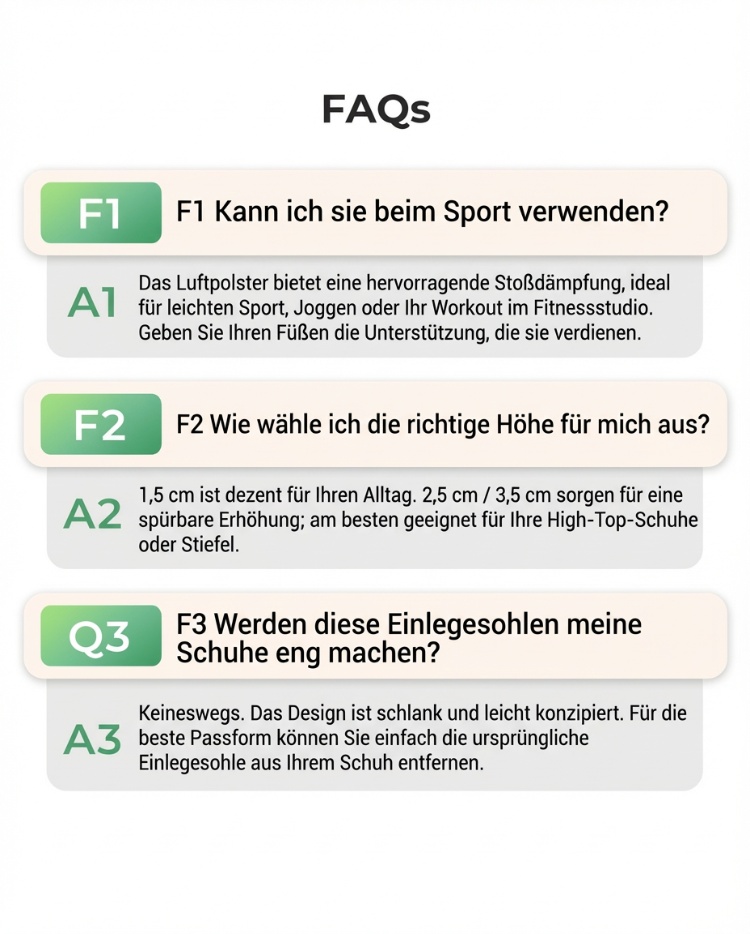 FAQs

F1

F1 Kann ich sie beim Sport verwenden?

A1

Das Luftpolster bietet eine hervorragende Stoßdämpfung, ideal für leichten Sport, Joggen oder Ihr Workout im Fitnessstudio. Geben Sie Ihren Füßen die Unterstützung, die sie verdienen.

F2

F2 Wie wähle ich die richtige Höhe für mich aus?

A2

1,5 cm ist dezent für Ihren Alltag. 2,5 cm / 3,5 cm sorgen für eine spürbare Erhöhung; am besten geeignet für Ihre High-Top-Schuhe oder Stiefel.

Q3

F3 Werden diese Einlegesohlen meine Schuhe eng machen?

A3

Keineswegs. Das Design ist schlank und leicht konzipiert. Für die beste Passform können Sie einfach die ursprüngliche Einlegesohle aus Ihrem Schuh entfernen.